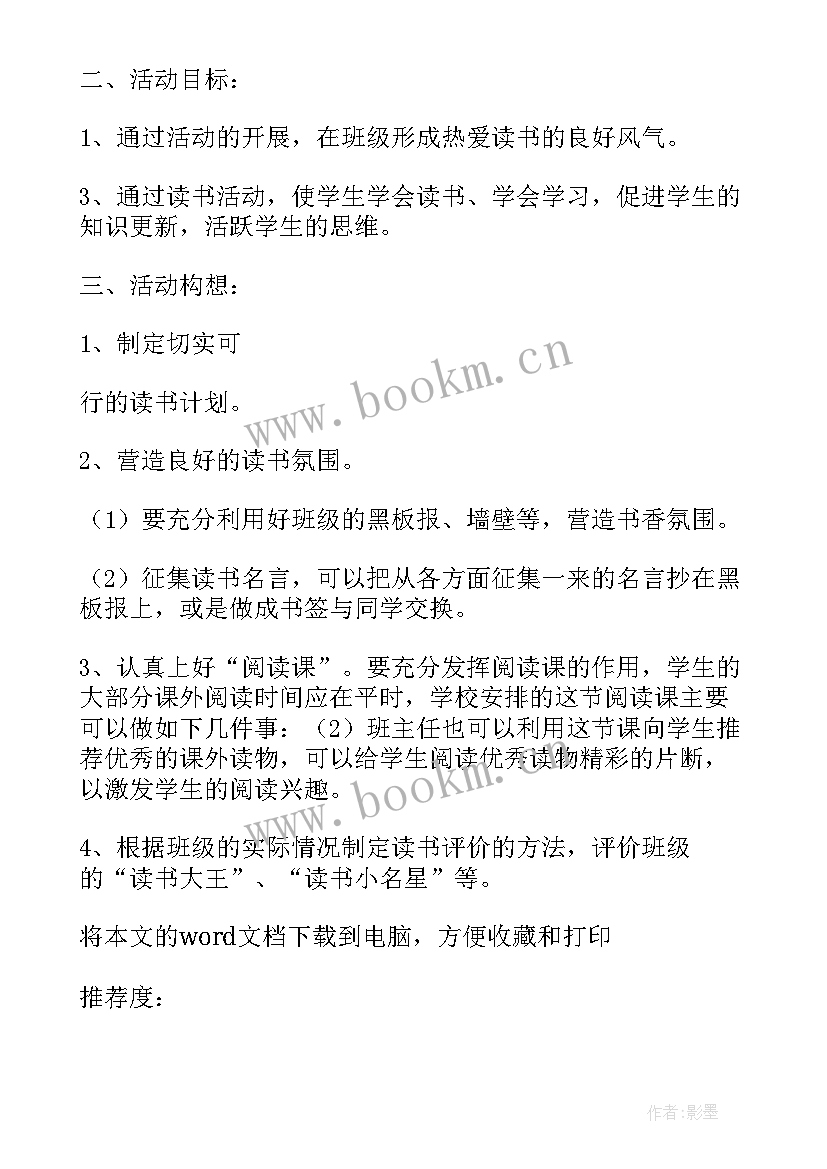 二、活动目标：

1、通过活动的开展，在班级形成热爱读书的良好风气。

3、通过读书活动，使学生学会读书、学会学习，促进学生的知识更新，活跃学生的思维。

三、活动构想：

1、制定切实可

行的读书计划。

2、营造良好的读书氛围。

（1）要充分利用好班级的黑板报、墙壁等，营造书香氛围。

（2）征集读书名言，可以把从各方面征集一来的名言抄在黑板报上，或是做成书签与同学交换。

3、认真上好“阅读课”。要充分发挥阅读课的作用，学生的大部分课外阅读时间应在平时，学校安排的这节阅读课主要可以做如下几件事：（2）班主任也可以利用这节课向学生推荐优秀的课外读物，可以给学生阅读优秀读物精彩的片断，以激发学生的阅读兴趣。

4、根据班级的实际情况制定读书评价的方法，评价班级的“读书大王”、“读书小名星”等。

将本文的word文档下载到电脑，方便收藏和打印

推荐度：

www.bookm.cn

www.bookm.cn

作者:影墨